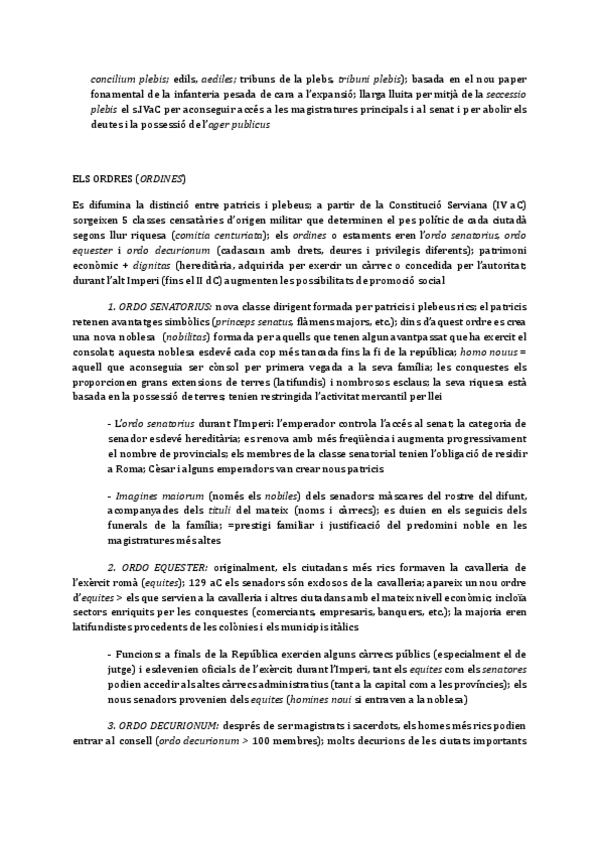 concilium plebis; edils, aediles; tribuns de la plebs, tribuni plebis); basada en el nou paper fonamental de la infanteria pesada de cara a l'expansió; llarga lluita per mitjà de la seccessio plebis el s.IVaC per aconseguir accés a les magistratures principals i al senat i per abolir els deutes i la possessió de l'ager publicus

ELS ORDRES (ORDINES)

Es difumina la distinció entre patricis i plebeus; a partir de la Constitució Serviana (IV aC) sorgeixen 5 classes censatàries d'origen militar que determinen el pes polític de cada ciutadà segons llur riquesa (comitia centuriata); els ordines o estaments eren l'ordo senatorius, ordo equester i ordo decurionum (cadascun amb drets, deures i privilegis diferents); patrimoni econòmic + dignitas (hereditària, adquirida per exercir un càrrec o concedida per l'autoritat; durant l'alt Imperi (fins el II dC) augmenten les possibilitats de promoció social

1. ORDO SENATORIUS: nova classe dirigent formada per patricis i plebeus rics; el patricis retenen avantatges simbòlics (princeps senatus, flàmens majors, etc.); dins d'aquest ordre es crea una nova noblesa (nobilitas) formada per aquells que tenen algun avantpassat que ha exercit el consolat; aquesta noblesa esdevé cada cop més tancada fins la fi de la república; homo nouus = aquell que aconseguia ser cònsol per primera vegada a la seva família; les conquestes els proporcionen grans extensions de terres (latifundis) i nombrosos esclaus; la seva riquesa està basada en la possessió de terres; tenien restringida l'activitat mercantil per llei

- L'ordo senatorius durant l'Imperi: l'emperador controla l'accés al senat; la categoria de senador esdevé hereditària; es renova amb més freqüència i augmenta progressivament el nombre de provincials; els membres de la classe senatorial tenien l'obligació de residir a Roma; Cèsar i alguns emperadors van crear nous patricis

- Imagines maiorum (només els nobiles) dels senadors: màscares del rostre del difunt, acompanyades dels tituli del mateix (noms i càrrecs); es duien en els seguicis dels funerals de la família; =prestigi familiar i justificació del predomini noble en les magistratures més altes

2. ORDO EQUESTER: originalment, els ciutadans més rics formaven la cavalleria de l'exèrcit romà (equites); 129 aC els senadors són exclosos de la cavalleria; apareix un nou ordre d'equites > els que servien a la cavalleria i altres ciutadans amb el mateix nivell econòmic; incloïa sectors enriquits per les conquestes (comerciants, empresaris, banquers, etc.); la majoria eren latifundistes procedents de les colònies i els municipis itàlics

- Funcions: a finals de la República exercien alguns càrrecs públics (especialment el de jutge) i esdevenien oficials de l'exèrcit; durant l'Imperi, tant els equites com els senatores podien accedir als altes càrrecs administratius (tant a la capital com a les províncies); els nous senadors provenien dels equites (homines noui si entraven a la noblesa)

3. ORDO DECURIONUM: després de ser magistrats i sacerdots, els homes més rics podien entrar al consell (ordo decurionum > 100 membres); molts decurions de les ciutats importants